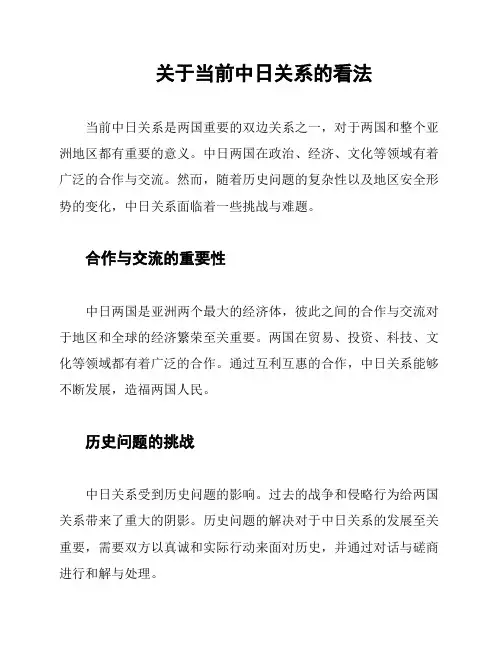 关于当前中日关系的看法

当前中日关系是两国重要的双边关系之一，对于两国和整个亚洲地区都有重要的意义。中日两国在政治、经济、文化等领域有着广泛的合作与交流。然而，随着历史问题的复杂性以及地区安全形势的变化，中日关系面临着一些挑战与难题。

合作与交流的重要性

中日两国是亚洲两个最大的经济体，彼此之间的合作与交流对于地区和全球的经济繁荣至关重要。两国在贸易、投资、科技、文化等领域都有着广泛的合作。通过互利互惠的合作，中日关系能够不断发展，造福两国人民。

历史问题的挑战

中日关系受到历史问题的影响。过去的战争和侵略行为给两国关系带来了重大的阴影。历史问题的解决对于中日关系的发展至关重要，需要双方以真诚和实际行动来面对历史，并通过对话与磋商进行和解与处理。